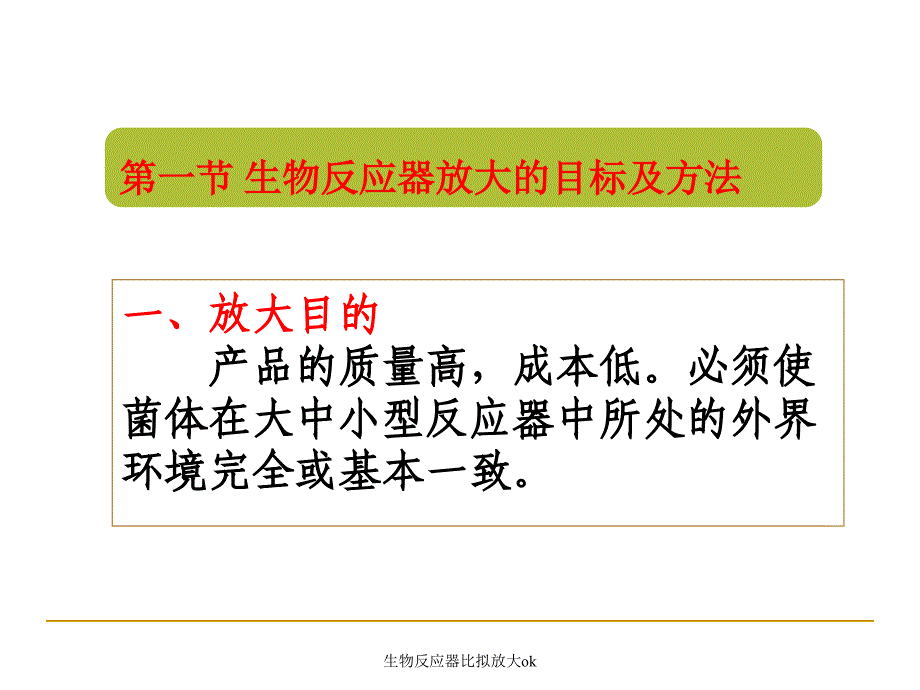 第一节 生物反应器放大的目标及方法

一、放大目的

产品的质量高，成本低。必须使菌体在大中小型反应器中所处的外界环境完全或基本一致。

生物反应器比拟放大ok